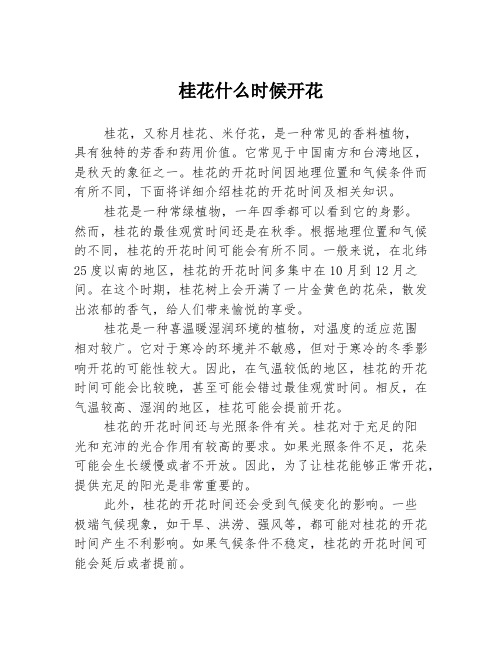 桂花什么时候开花

桂花，又称月桂花、米仔花，是一种常见的香料植物，具有独特的芳香和药用价值。它常见于中国南方和台湾地区，是秋天的象征之一。桂花的开花时间因地理位置和气候条件而有所不同，下面将详细介绍桂花的开花时间及相关知识。

桂花是一种常绿植物，一年四季都可以看到它的身影。然而，桂花的最佳观赏时间还是在秋季。根据地理位置和气候的不同，桂花的开花时间可能会有所不同。一般来说，在北纬25度以南的地区，桂花的开花时间多集中在10月到12月之间。在这个时期，桂花树上会开满了一片金黄色的花朵，散发出浓郁的香气，给人们带来愉悦的享受。

桂花是一种喜温暖湿润环境的植物，对温度的适应范围相对较广。它对于寒冷的环境并不敏感，但对于寒冷的冬季影响开花的可能性较大。因此，在气温较低的地区，桂花的开花时间可能会比较晚，甚至可能会错过最佳观赏时间。相反，在气温较高、湿润的地区，桂花可能会提前开花。

桂花的开花时间还与光照条件有关。桂花对于充足的阳光和充沛的光合作用有较高的要求。如果光照条件不足，花朵可能会生长缓慢或者不开放。因此，为了让桂花能够正常开花，提供充足的阳光是非常重要的。

此外，桂花的开花时间还会受到气候变化的影响。一些极端气候现象，如干旱、洪涝、强风等，都可能对桂花的开花时间产生不利影响。如果气候条件不稳定，桂花的开花时间可能会延后或者提前。